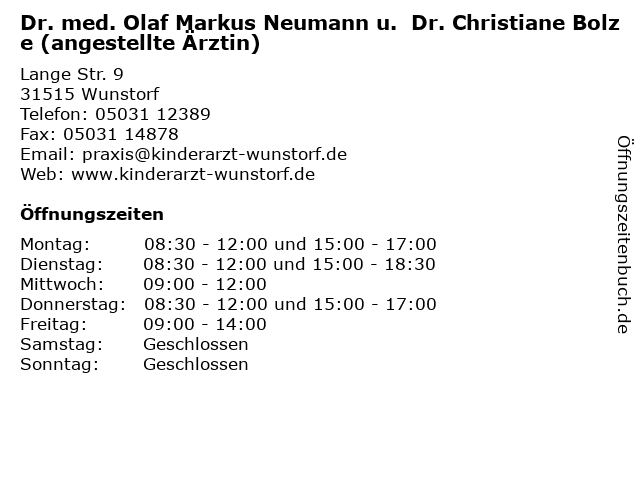 Dr. med. Olaf Markus Neumann u. Dr. Christiane Bolze (angestellte Ärztin)

Lange Str. 9
31515 Wunstorf
Telefon: 05031 12389
Fax: 05031 14878
Email: praxis@kinderarzt-wunstorf.de
Web: www.kinderarzt-wunstorf.de

Öffnungszeiten

Montag: 08:30 - 12:00 und 15:00 - 17:00
Dienstag: 08:30 - 12:00 und 15:00 - 18:30
Mittwoch: 09:00 - 12:00
Donnerstag: 08:30 - 12:00 und 15:00 - 17:00
Freitag: 09:00 - 14:00
Samstag: Geschlossen
Sonntag: Geschlossen

Öffnungszeitenbuch.de